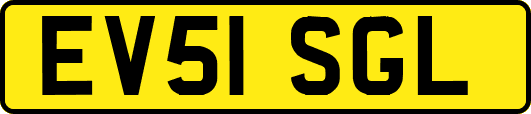 EV51 SGL